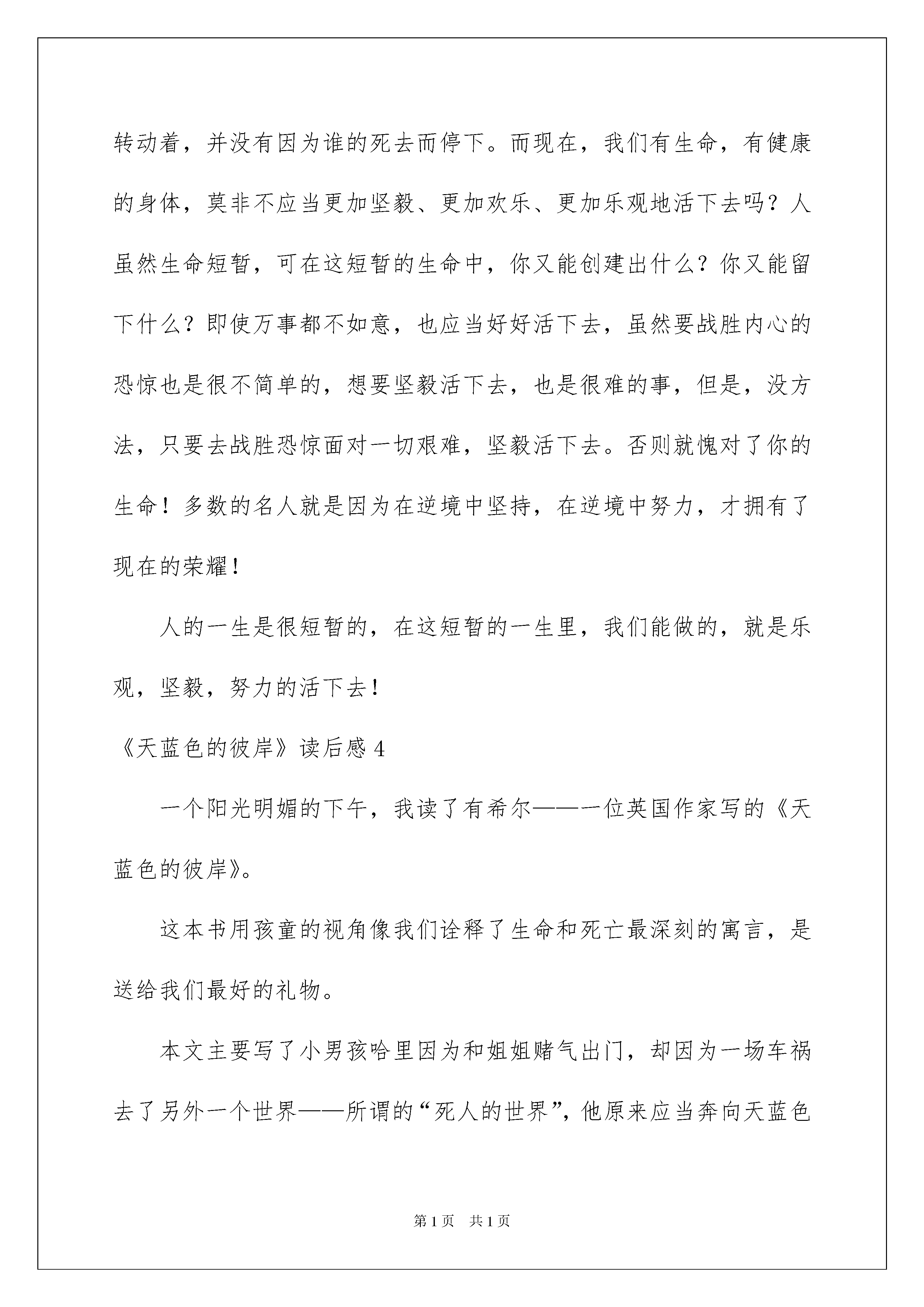 转动着，并没有因为谁的死去而停下。而现在，我们有生命，有健康的身体，莫非不应当更加坚毅、更加欢乐、更加乐观地活下去吗？人虽然生命短暂，可在这短暂的生命中，你又能创建出什么？你又能留下什么？即使万事都不如意，也应当好好活下去，虽然要战胜内心的恐惊也是很不简单的，想要坚毅活下去，也是很难的事，但是，没方法，只要去战胜恐惊面对一切艰难，坚毅活下去。否则就愧对了你的生命！多数的名人就是因为在逆境中坚持，在逆境中努力，才拥有了现在的荣耀！

人的一生是很短暂的，在这短暂的一生里，我们能做的，就是乐观，坚毅，努力的活下去！

《天蓝色的彼岸》读后感 4

一个阳光明媚的下午，我读了有希尔——一位英国作家写的《天蓝色的彼岸》。

这本书用孩童的视角像我们诠释了生命和死亡最深刻的寓言，是送给我们最好的礼物。

本文主要写了小男孩哈里因为和姐姐赌气出门，却因为一场车祸去了另外一个世界——所谓的“死人的世界”，他原来应当奔向天蓝色

第 1 页 共 1 页